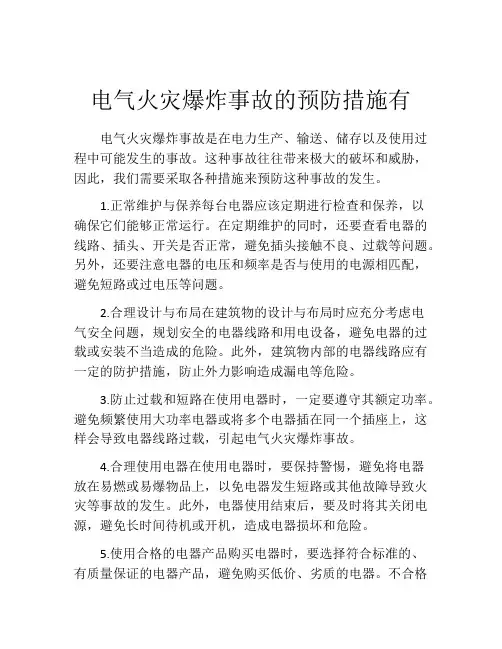 电气火灾爆炸事故的预防措施有

电气火灾爆炸事故是在电力生产、输送、储存以及使用过程中可能发生的事故。这种事故往往带来极大的破坏和威胁，因此，我们需要采取各种措施来预防这种事故的发生。

1.正常维护与保养每台电器应该定期进行检查和保养，以确保它们能够正常运行。在定期维护的同时，还要查看电器的线路、插头、开关是否正常，避免插头接触不良、过载等问题。另外，还要注意电器的电压和频率是否与使用的电源相匹配，避免短路或过电压等问题。

2.合理设计与布局在建筑物的设计与布局时应充分考虑电气安全问题，规划安全的电器线路和用电设备，避免电器的过载或安装不当造成的危险。此外，建筑物内部的电器线路应有一定的防护措施，防止外力影响造成漏电等危险。

3.防止过载和短路在使用电器时，一定要遵守其额定功率。避免频繁使用大功率电器或将多个电器插在同一个插座上，这样会导致电器线路过载，引起电气火灾爆炸事故。

4.合理使用电器在使用电器时，要保持警惕，避免将电器放在易燃或易爆物品上，以免电器发生短路或其他故障导致火灾等事故的发生。此外，电器使用结束后，要及时将其关闭电源，避免长时间待机或开机，造成电器损坏和危险。

5.使用合格的电器产品购买电器时，要选择符合标准的、有质量保证的电器产品，避免购买低价、劣质的电器。不合格